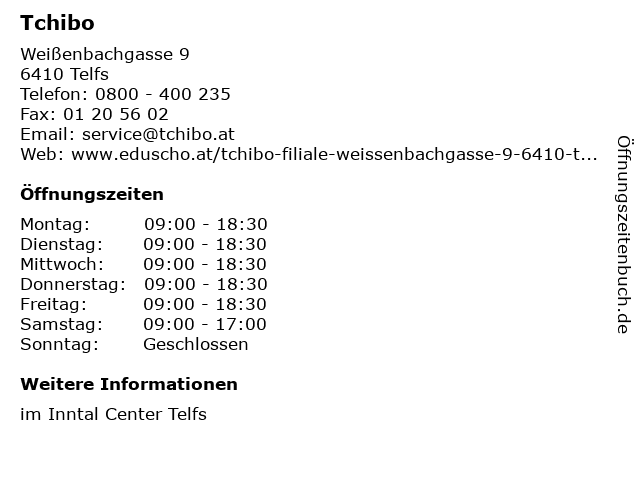 Tchibo

Weißenbachgasse 9
6410 Telfs
Telefon: 0800 - 400 235
Fax: 01 20 56 02
Email: service@tchibo.at
Web: www.eduscho.at/tchibo-filiale-weissenbachgasse-9-6410-t...

Öffnungszeiten

| Montag: | 09:00 - 18:30 |
|---|---|
| Dienstag: | 09:00 - 18:30 |
| Mittwoch: | 09:00 - 18:30 |
| Donnerstag: | 09:00 - 18:30 |
| Freitag: | 09:00 - 18:30 |
| Samstag: | 09:00 - 17:00 |
| Sonntag: | Geschlossen |

Weitere Informationen

im Inntal Center Telfs

Öffnungszeitenbuch.de